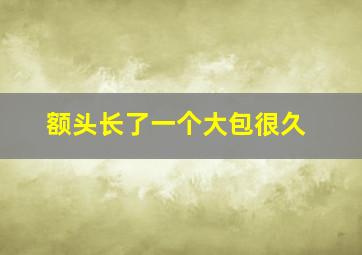 额头长了一个大包很久